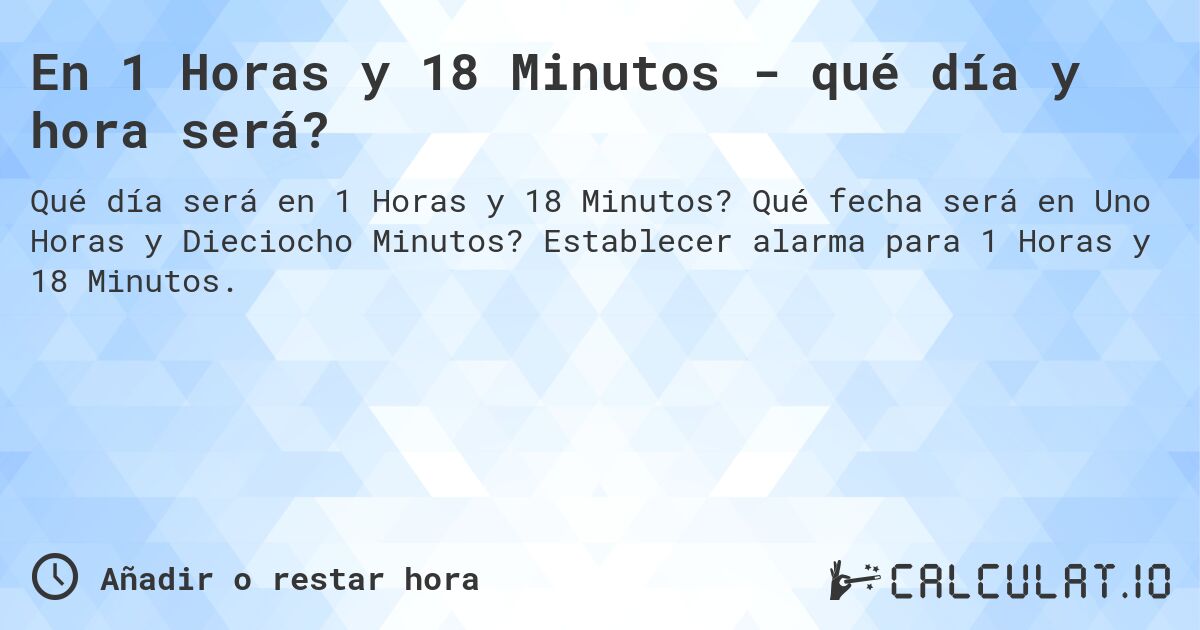 En 1 Horas y 18 Minutos - qué día y hora será?

Qué día será en 1 Horas y 18 Minutos? Qué fecha será en Uno Horas y Dieciocho Minutos? Establecer alarma para 1 Horas y 18 Minutos.

Añadir o restar hora

CALCULAT.IO